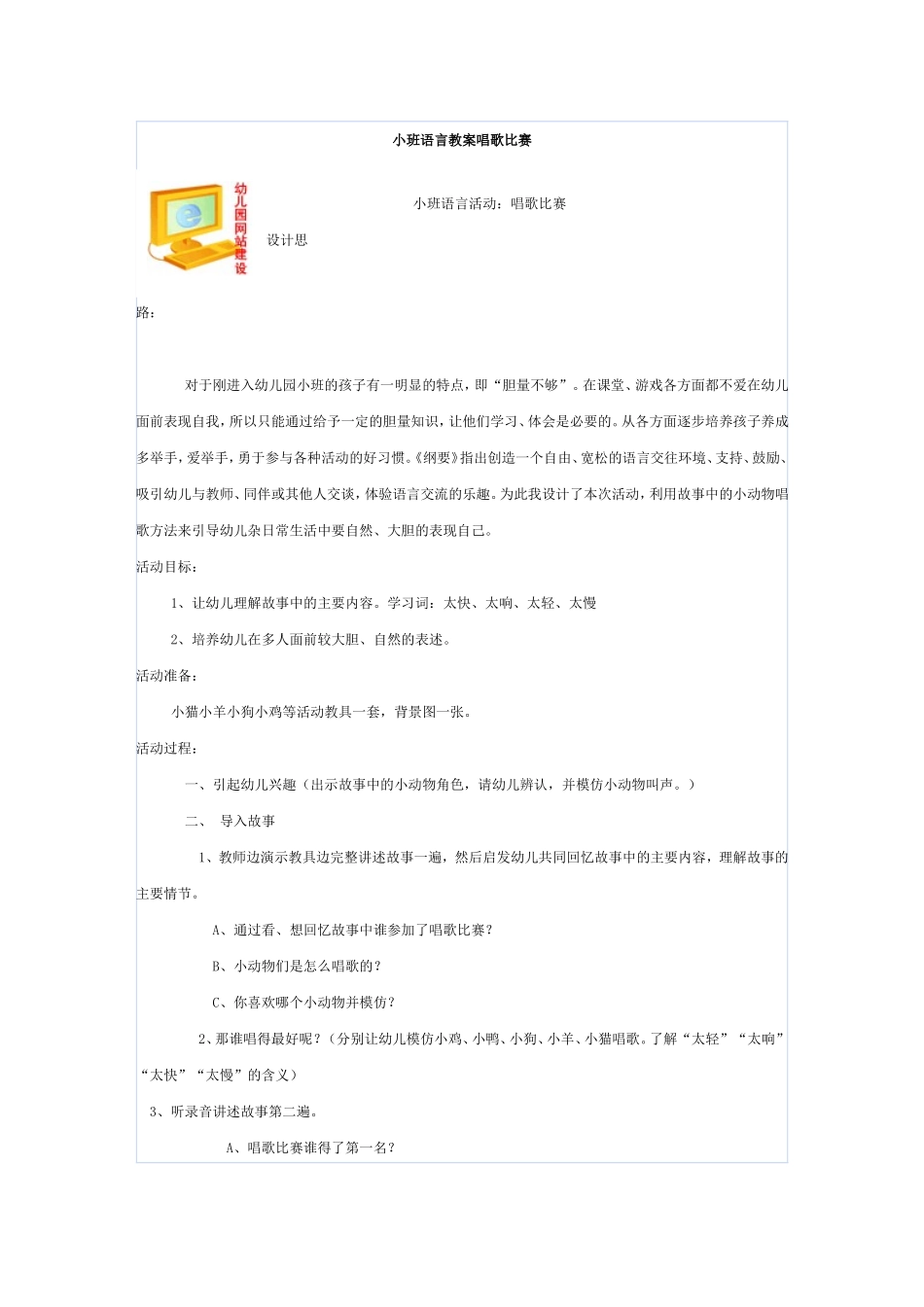 小班语言教案唱歌比赛

幼儿园网站建设

小班语言活动：唱歌比赛

设计思路：

对于刚进入幼儿园小班的孩子有一明显的特点，即“胆量不够”。在课堂、游戏各方面都不爱在幼儿面前表现自我，所以只能通过给予一定的胆量知识，让他们学习、体会是必要的。从各方面逐步培养孩子养成多举手，爱举手，勇于参与各种活动的好习惯。《纲要》指出创造一个自由、宽松的语言交往环境、支持、鼓励、吸引幼儿与教师、同伴或其他人交谈，体验语言交流的乐趣。为此我设计了本次活动，利用故事中的小动物唱歌方法来引导幼儿杂日常生活中要自然、大胆的表现自己。

活动目标：

1、让幼儿理解故事中的主要内容。学习词：太快、太响、太轻、太慢

2、培养幼儿在多人面前较大胆、自然的表述。

活动准备：

小猫小羊小狗小鸡等活动教具一套，背景图一张。

活动过程：

一、引起幼儿兴趣（出示故事中的小动物角色，请幼儿辨认，并模仿小动物叫声。）

二、 导入故事

1、教师边演示教具边完整讲述故事一遍，然后启发幼儿共同回忆故事中的主要内容，理解故事的主要情节。

A、通过看、想回忆故事中谁参加了唱歌比赛？

B、小动物们是怎么唱歌的？

C、你喜欢哪个小动物并模仿？

2、那谁唱得最好呢？（分别让幼儿模仿小鸡、小鸭、小狗、小羊、小猫唱歌。了解“太轻”“太响”“太快”“太慢”的含义）

3、听录音讲述故事第二遍。

A、唱歌比赛谁得了第一名？